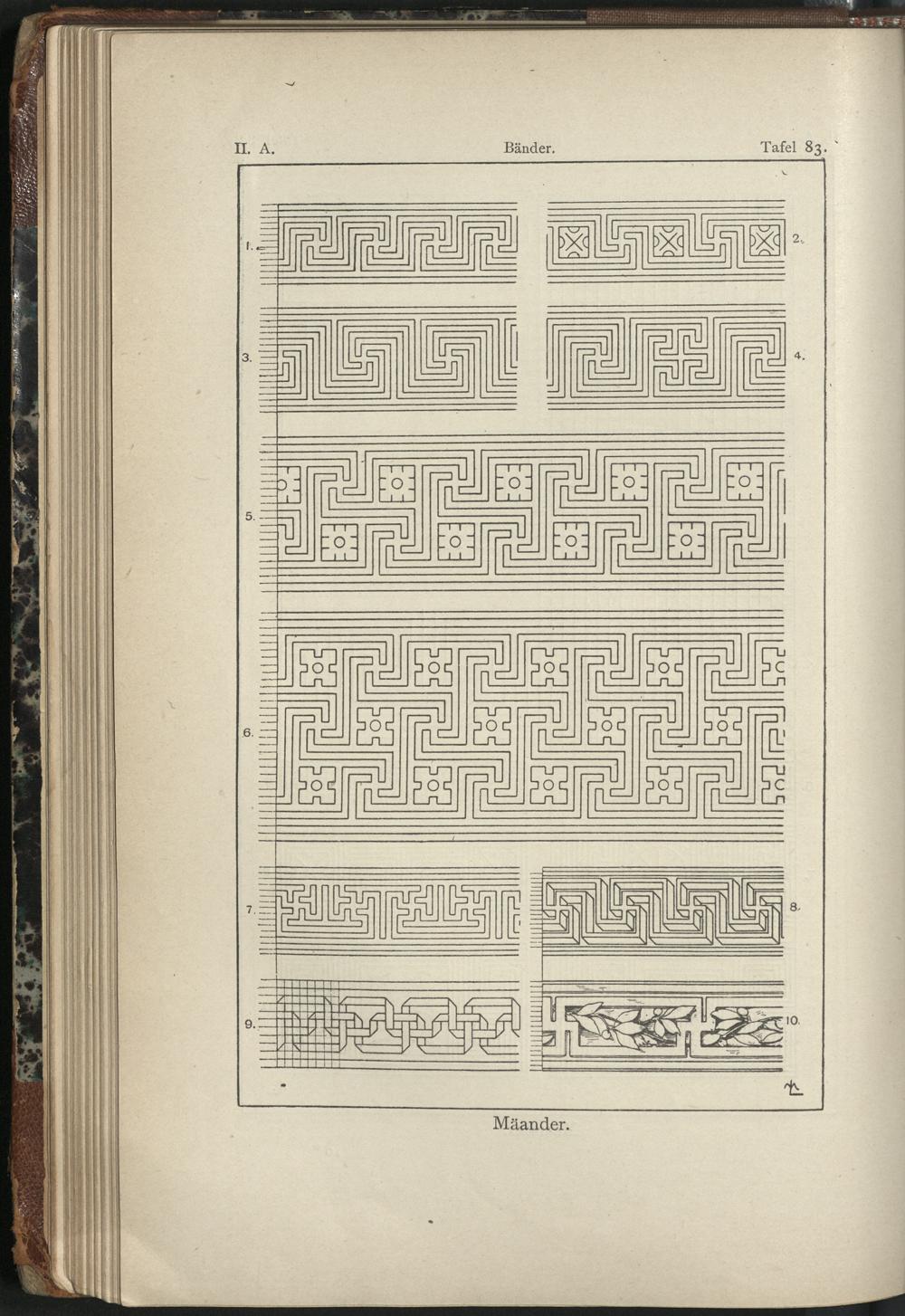 II. A. Bänder. Tafel 83.

1.

2.

3.

4.

5.

6.

7.

8.

9.

10.

Mäander.